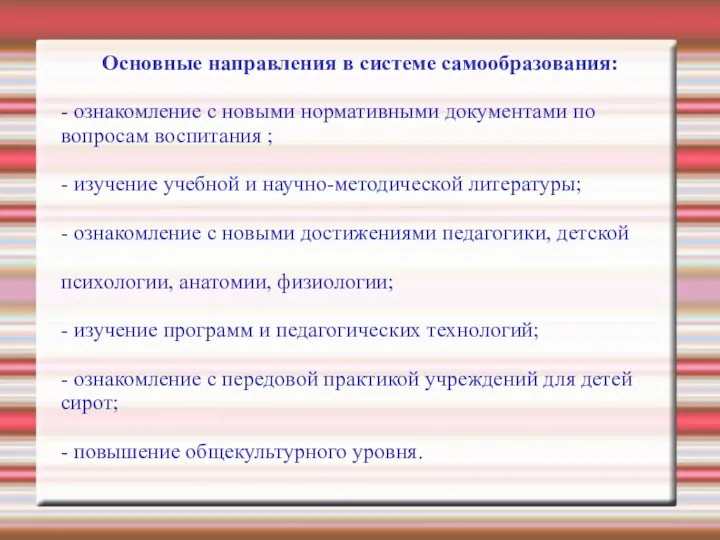 Основные направления в системе самообразования:

- ознакомление с новыми нормативными документами по вопросам воспитания ;

- изучение учебной и научно-методической литературы;

- ознакомление с новыми достижениями педагогики, детской

психологии, анатомии, физиологии;

- изучение программ и педагогических технологий;

- ознакомление с передовой практикой учреждений для детей сирот;

- повышение общекультурного уровня.